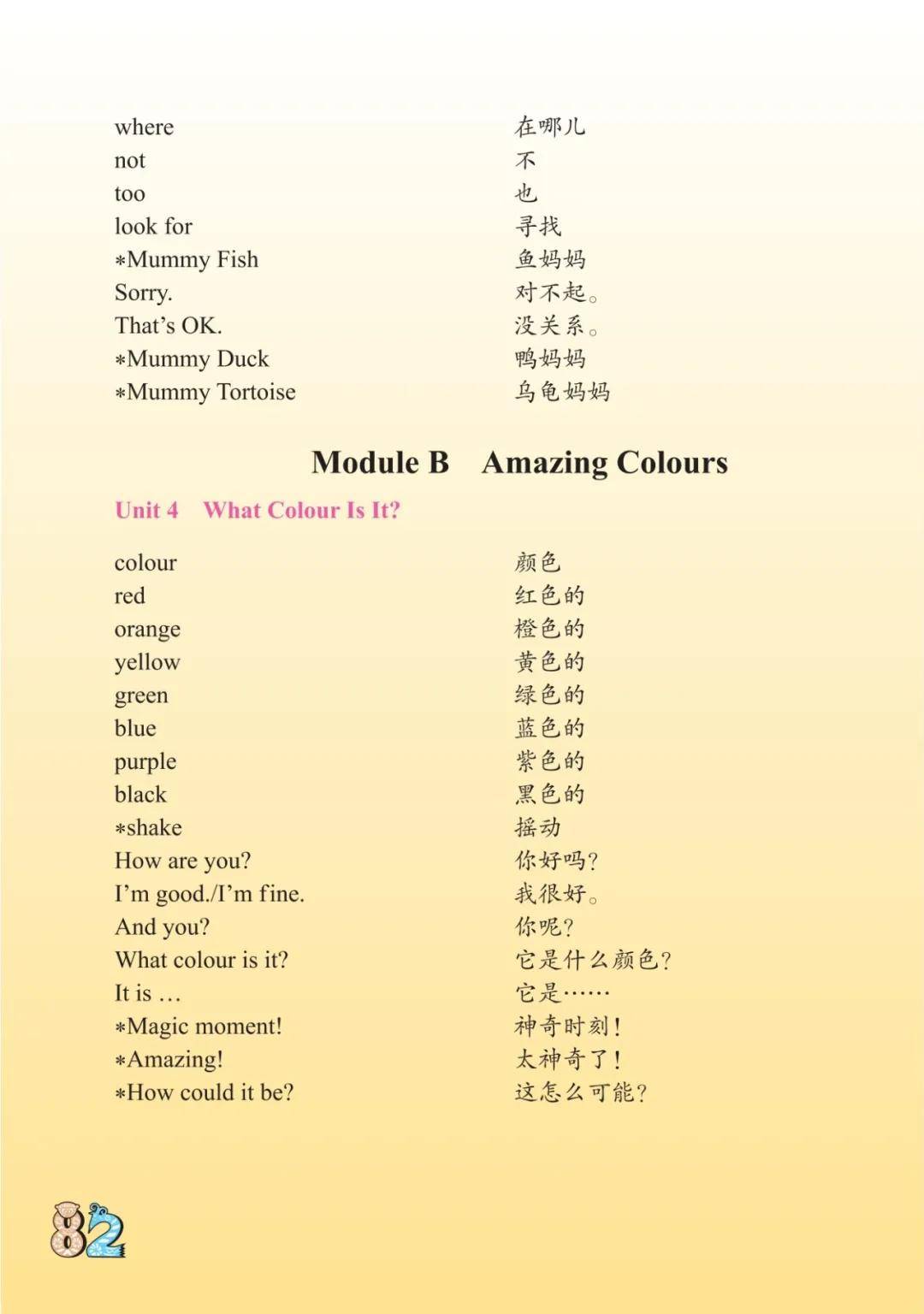 where 在哪儿
not 不
too 也
look for 寻找
*Mummy Fish 鱼妈妈
Sorry. 对不起。
That's OK. 没关系。
*Mummy Duck 鸭妈妈
*Mummy Tortoise 乌龟妈妈

Module B Amazing Colours

Unit 4 What Colour Is It?

colour 颜色
red 红色的
orange 橙色的
yellow 黄色的
green 绿色的
blue 蓝色的
purple 紫色的
black 黑色的
*shake 摇动
How are you? 你好吗?
I'm good./I'm fine. 我很好。
And you? 你呢?
What colour is it? 它是什么颜色?
It is … 它是……
*Magic moment! 神奇时刻!
*Amazing! 太神奇了!
*How could it be? 这怎么可能?

82